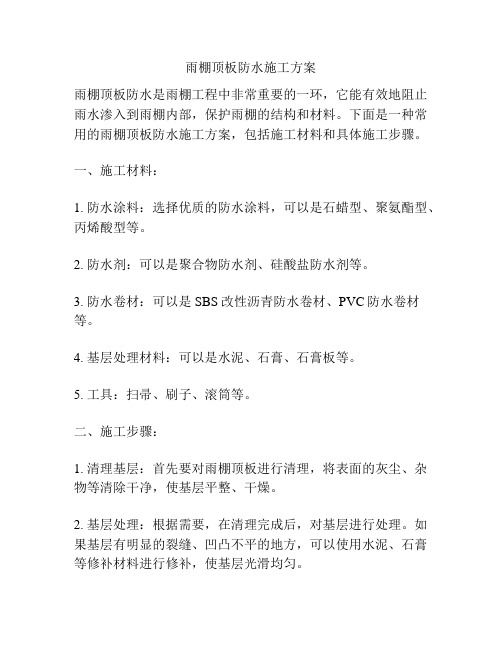 雨棚顶板防水施工方案

雨棚顶板防水是雨棚工程中非常重要的一环，它能有效地阻止雨水渗入到雨棚内部，保护雨棚的结构和材料。下面是一种常用的雨棚顶板防水施工方案，包括施工材料和具体施工步骤。

一、施工材料：

1. 防水涂料：选择优质的防水涂料，可以是石蜡型、聚氨酯型、丙烯酸型等。

2. 防水剂：可以是聚合物防水剂、硅酸盐防水剂等。

3. 防水卷材：可以是 SBS 改性沥青防水卷材、PVC 防水卷材等。

4. 基层处理材料：可以是水泥、石膏、石膏板等。

5. 工具：扫帚、刷子、滚筒等。

二、施工步骤：

1. 清理基层：首先要对雨棚顶板进行清理，将表面的灰尘、杂物等清除干净，使基层平整、干燥。

2. 基层处理：根据需要，在清理完成后，对基层进行处理。如果基层有明显的裂缝、凹凸不平的地方，可以使用水泥、石膏等修补材料进行修补，使基层光滑均匀。